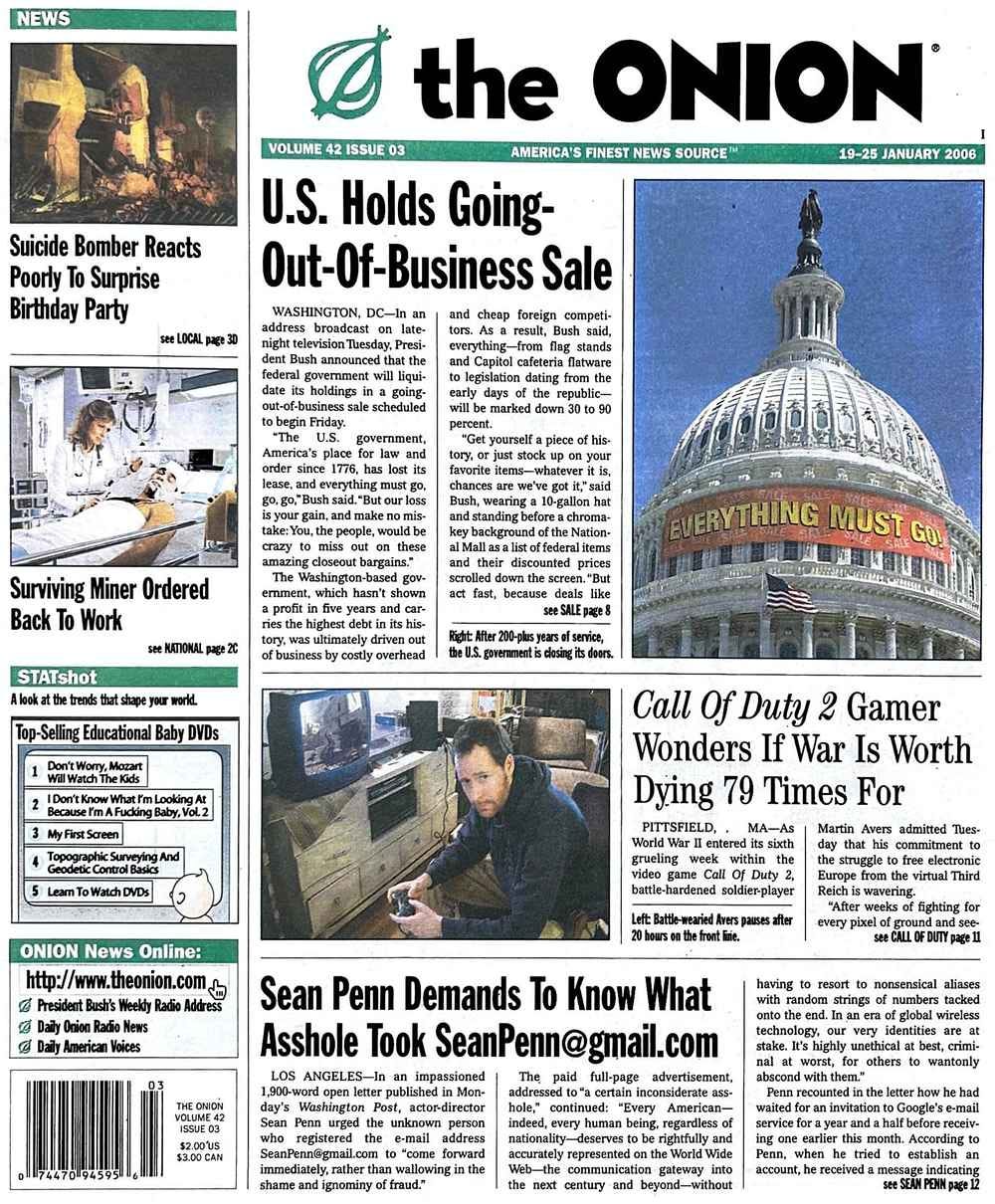 NEWS

Suicide Bomber Reacts Poorly To Surprise Birthday Party
see LOCAL page 3D

Surviving Miner Ordered Back To Work
see NATIONAL page 2C

STATshot
A look at the trends that shape your world.

Top-Selling Educational Baby DVDs
1 Don't Worry, Mozart Will Watch The Kids
2 I Don't Know What I'm Looking At Because I'm A Fucking Baby, Vol. 2
3 My First Screen
4 Topographic Surveying And Geodetic Control Basics
5 Learn To Watch DVDs

ONION News Online:
http://www.theonion.com
President Bush's Weekly Radio Address
Daily Onion Radio News
Daily American Voices

03
0 74470 94595 6
THE ONION VOLUME 42 ISSUE 03
$2.00 US $3.00 CAN

the ONION®

VOLUME 42 ISSUE 03 AMERICA'S FINEST NEWS SOURCE™ 19–25 JANUARY 2006

U.S. Holds Going-Out-Of-Business Sale

WASHINGTON, DC—In an address broadcast on late-night television Tuesday, President Bush announced that the federal government will liquidate its holdings in a going-out-of-business sale scheduled to begin Friday.

"The U.S. government, America's place for law and order since 1776, has lost its lease, and everything must go, go, go," Bush said. "But our loss is your gain, and make no mistake: You, the people, would be crazy to miss out on these amazing closeout bargains."

The Washington-based government, which hasn't shown a profit in five years and carries the highest debt in its history, was ultimately driven out of business by costly overhead and cheap foreign competitors. As a result, Bush said, everything—from flag stands and Capitol cafeteria flatware to legislation dating from the early days of the republic—will be marked down 30 to 90 percent.

"Get yourself a piece of history, or just stock up on your favorite items—whatever it is, chances are we've got it," said Bush, wearing a 10-gallon hat and standing before a chroma-key background of the National Mall as a list of federal items and their discounted prices scrolled down the screen. "But act fast, because deals like
see SALE page 8

Right: After 200-plus years of service, the U.S. government is closing its doors.

EVERYTHING MUST GO!

Call Of Duty 2 Gamer Wonders If War Is Worth Dying 79 Times For

PITTSFIELD, MA—As World War II entered its sixth grueling week within the video game Call Of Duty 2, battle-hardened soldier-player Martin Avers admitted Tuesday that his commitment to the struggle to free electronic Europe from the virtual Third Reich is wavering.

"After weeks of fighting for every pixel of ground and see-
see CALL OF DUTY page 11

Left: Battle-wearied Avers pauses after 20 hours on the front line.

Sean Penn Demands To Know What Asshole Took SeanPenn@gmail.com

LOS ANGELES—In an impassioned 1,900-word open letter published in Monday's Washington Post, actor-director Sean Penn urged the unknown person who registered the e-mail address SeanPenn@gmail.com to "come forward immediately, rather than wallowing in the shame and ignominy of fraud."

The paid full-page advertisement, addressed to "a certain inconsiderate asshole," continued: "Every American—indeed, every human being, regardless of nationality—deserves to be rightfully and accurately represented on the World Wide Web—the communication gateway into the next century and beyond—without having to resort to nonsensical aliases with random strings of numbers tacked onto the end. In an era of global wireless technology, our very identities are at stake. It's highly unethical at best, criminal at worst, for others to wantonly abscond with them."

Penn recounted in the letter how he had waited for an invitation to Google's e-mail service for a year and a half before receiving one earlier this month. According to Penn, when he tried to establish an account, he received a message indicating
see SEAN PENN page 12